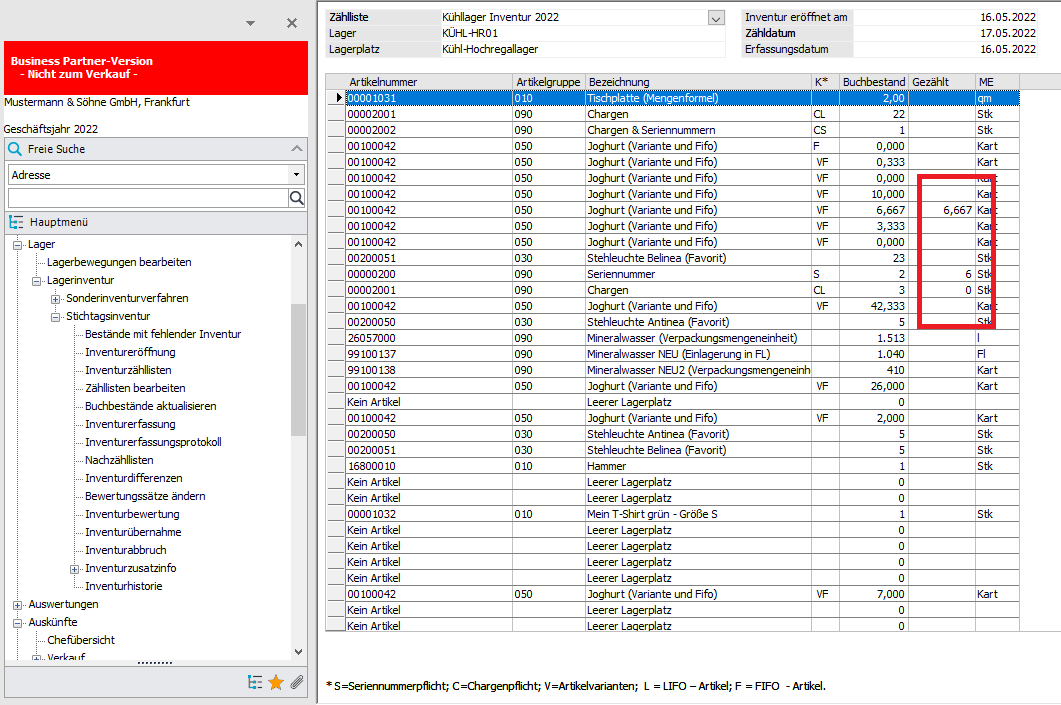 Business Partner-Version
- Nicht zum Verkauf -

Mustermann & Söhne GmbH, Frankfurt

Geschäftsjahr 2022

Freie Suche

Adresse

Hauptmenü

Lager
Lagerbewegungen bearbeiten
Lagerinventur
Sonderinventurverfahren
Stichtagsinventur
Bestände mit fehlender Inventur
Inventureröffnung
Inventurzähllisten
Zähllisten bearbeiten
Buchbestände aktualisieren
Inventurerfassung
Inventurerfassungsprotokoll
Nachzähllisten
Inventurdifferenzen
Bewertungssätze ändern
Inventurbewertung
Inventurübernahme
Inventurabbruch
Inventurzusatzinfo
Inventurhistorie
Auswertungen
Auskünfte
Chefübersicht
Verkauf

| Zählliste | Kühllager Inventur 2022 | Inventur eröffnet am | 16.05.2022 |
|---|---|---|---|
| Lager | KÜHL-HR01 | Zähldatum | 17.05.2022 |
| Lagerplatz | Kühl-Hochregallager | Erfassungsdatum | 16.05.2022 |

| Artikelnummer | Artikelgruppe | Bezeichnung | K* | Buchbestand | Gezählt | ME |
|---|---|---|---|---|---|---|
| 00001031 | 010 | Tischplatte (Mengenformel) | | 2,00 | | qm |
| 00002001 | 090 | Chargen | CL | 22 | | Stk |
| 00002002 | 090 | Chargen & Seriennummern | CS | 1 | | Stk |
| 00100042 | 050 | Joghurt (Variante und Fifo) | F | 0,000 | | Kart |
| 00100042 | 050 | Joghurt (Variante und Fifo) | VF | 0,333 | | Kart |
| 00100042 | 050 | Joghurt (Variante und Fifo) | VF | 0,000 | | Kart |
| 00100042 | 050 | Joghurt (Variante und Fifo) | VF | 10,000 | | Kart |
| 00100042 | 050 | Joghurt (Variante und Fifo) | VF | 6,667 | 6,667 | Kart |
| 00100042 | 050 | Joghurt (Variante und Fifo) | VF | 3,333 | | Kart |
| 00100042 | 050 | Joghurt (Variante und Fifo) | VF | 0,000 | | Kart |
| 00200051 | 030 | Stehleuchte Belinea (Favorit) | | 23 | | Stk |
| 00000200 | 090 | Seriennummer | S | 2 | 6 | Stk |
| 00002001 | 090 | Chargen | CL | 3 | 0 | Stk |
| 00100042 | 050 | Joghurt (Variante und Fifo) | VF | 42,333 | | Kart |
| 00200050 | 030 | Stehleuchte Antinea (Favorit) | | 5 | | Stk |
| 26057000 | 090 | Mineralwasser (Verpackungsmengeneinheit) | | 1.513 | | l |
| 99100137 | 090 | Mineralwasser NEU (Einlagerung in FL) | | 1.040 | | Fl |
| 99100138 | 090 | Mineralwasser NEU2 (Verpackungsmengeneinh | | 410 | | Kart |
| 00100042 | 050 | Joghurt (Variante und Fifo) | VF | 26,000 | | Kart |
| Kein Artikel | | Leerer Lagerplatz | | 0 | | |
| 00100042 | 050 | Joghurt (Variante und Fifo) | VF | 2,000 | | Kart |
| 00200050 | 030 | Stehleuchte Antinea (Favorit) | | 5 | | Stk |
| 00200051 | 030 | Stehleuchte Belinea (Favorit) | | 5 | | Stk |
| 16800010 | 010 | Hammer | | 1 | | Stk |
| Kein Artikel | | Leerer Lagerplatz | | 0 | | |
| Kein Artikel | | Leerer Lagerplatz | | 0 | | |
| 00001032 | 010 | Mein T-Shirt grün - Größe S | | 1 | | Stk |
| Kein Artikel | | Leerer Lagerplatz | | 0 | | |
| Kein Artikel | | Leerer Lagerplatz | | 0 | | |
| Kein Artikel | | Leerer Lagerplatz | | 0 | | |
| Kein Artikel | | Leerer Lagerplatz | | 0 | | |
| 00100042 | 050 | Joghurt (Variante und Fifo) | VF | 7,000 | | Kart |
| Kein Artikel | | Leerer Lagerplatz | | 0 | | |
| Kein Artikel | | Leerer Lagerplatz | | 0 | | |

* S=Seriennummerpflicht; C=Chargenpflicht; V=Artikelvarianten; L = LIFO – Artikel; F = FIFO - Artikel.